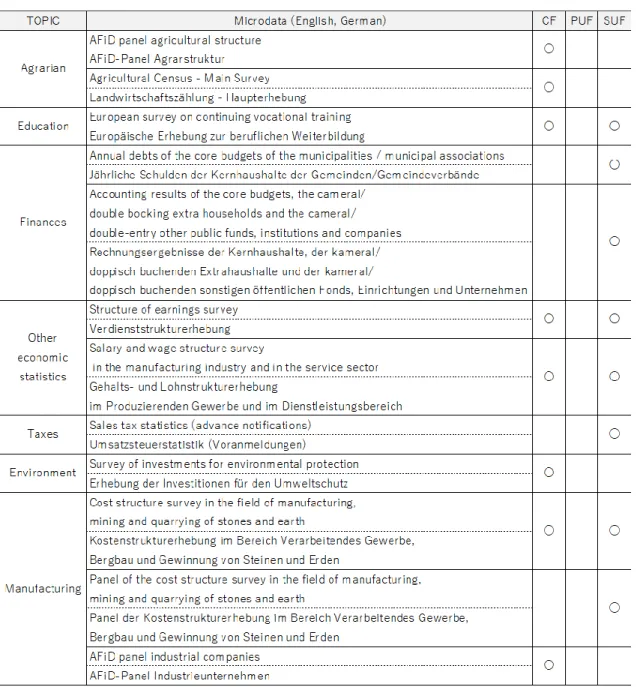 | TOPIC | Microdata (English, German) | CF | PUF | SUF |
|---|---|---|---|---|
| Agrarian | AFiD panel agricultural structure AFiD-Panel Agrarstruktur | ○ | | |
| | Agricultural Census - Main Survey Landwirtschaftszählung - Haupterhebung | ○ | | |
| Education | European survey on continuing vocational training Europäische Erhebung zur beruflichen Weiterbildung | ○ | | ○ |
| Finances | Annual debts of the core budgets of the municipalities / municipal associations Jährliche Schulden der Kernhaushalte der Gemeinden/Gemeindeverbände | | | ○ |
| | Accounting results of the core budgets, the cameral/ double booking extra households and the cameral/ double-entry other public funds, institutions and companies Rechnungsergebnisse der Kernhaushalte, der kameral/ doppisch buchenden Extrahaushalte und der kameral/ doppisch buchenden sonstigen öffentlichen Fonds, Einrichtungen und Unternehmen | | | ○ |
| Other economic statistics | Structure of earnings survey Verdienststrukturerhebung | ○ | | ○ |
| | Salary and wage structure survey in the manufacturing industry and in the service sector Gehalts- und Lohnstrukturerhebung im Produzierenden Gewerbe und im Dienstleistungsbereich | ○ | | ○ |
| Taxes | Sales tax statistics (advance notifications) Umsatzsteuerstatistik (Voranmeldungen) | | | ○ |
| Environment | Survey of investments for environmental protection Erhebung der Investitionen für den Umweltschutz | ○ | | |
| Manufacturing | Cost structure survey in the field of manufacturing, mining and quarrying of stones and earth Kostenstrukturerhebung im Bereich Verarbeitendes Gewerbe, Bergbau und Gewinnung von Steinen und Erden | ○ | | ○ |
| | Panel of the cost structure survey in the field of manufacturing, mining and quarrying of stones and earth Panel der Kostenstrukturerhebung im Bereich Verarbeitendes Gewerbe, Bergbau und Gewinnung von Steinen und Erden | | | ○ |
| | AFiD panel industrial companies AFiD-Panel Industrieunternehmen | ○ | | |